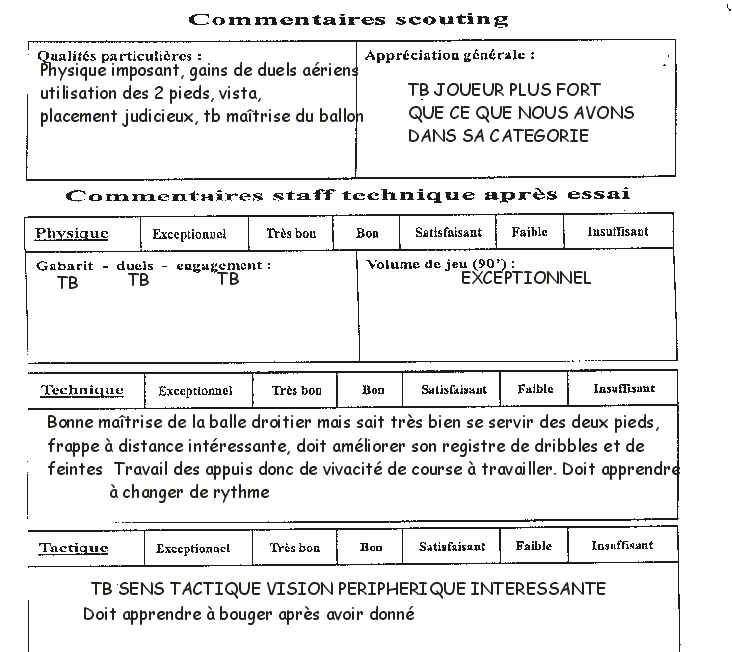 Commentaires scouting

Qualités particulières :
Physique imposant, gains de duels aériens utilisation des 2 pieds, vista, placement judicieux, tb maîtrise du ballon

Appréciation générale :
TB JOUEUR PLUS FORT QUE CE QUE NOUS AVONS DANS SA CATEGORIE

Commentaires staff technique après essai

| Physique | Exceptionnel | Très bon | Bon | Satisfaisant | Faible | Insuffisant |
|---|---|---|---|---|---|---|

Gabarit - duels - engagement :
TB TB TB

Volume de jeu (90') :
EXCEPTIONNEL

| Technique | Exceptionnel | Très bon | Bon | Satisfaisant | Faible | Insuffisant |
|---|---|---|---|---|---|---|

Bonne maîtrise de la balle droitier mais sait très bien se servir des deux pieds, frappe à distance intéressante, doit améliorer son registre de dribbles et de feintes Travail des appuis donc de vivacité de course à travailler. Doit apprendre à changer de rythme

| Tactique | Exceptionnel | Très bon | Bon | Satisfaisant | Faible | Insuffisant |
|---|---|---|---|---|---|---|

TB SENS TACTIQUE VISION PERIPHERIQUE INTERESSANTE
Doit apprendre à bouger après avoir donné